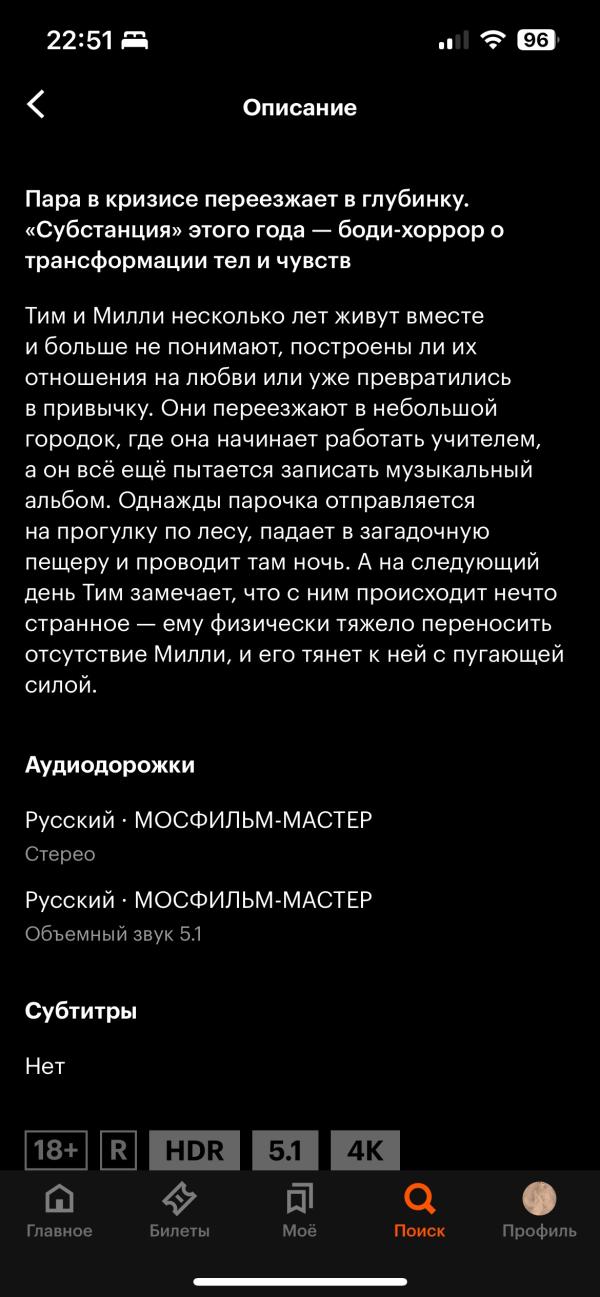 22:51 96

Описание

Пара в кризисе переезжает в глубинку. «Субстанция» этого года — боди-хоррор о трансформации тел и чувств

Тим и Милли несколько лет живут вместе и больше не понимают, построены ли их отношения на любви или уже превратились в привычку. Они переезжают в небольшой городок, где она начинает работать учителем, а он всё ещё пытается записать музыкальный альбом. Однажды парочка отправляется на прогулку по лесу, падает в загадочную пещеру и проводит там ночь. А на следующий день Тим замечает, что с ним происходит нечто странное — ему физически тяжело переносить отсутствие Милли, и его тянет к ней с пугающей силой.

Аудиодорожки

Русский · МОСФИЛЬМ-МАСТЕР
Стерео

Русский · МОСФИЛЬМ-МАСТЕР
Объемный звук 5.1

Субтитры

Нет

18+ R HDR 5.1 4K

Главное Билеты Моё Поиск Профиль